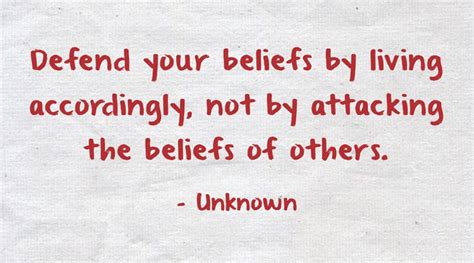 Defend your beliefs by living accordingly, not by attacking the beliefs of others.

- Unknown